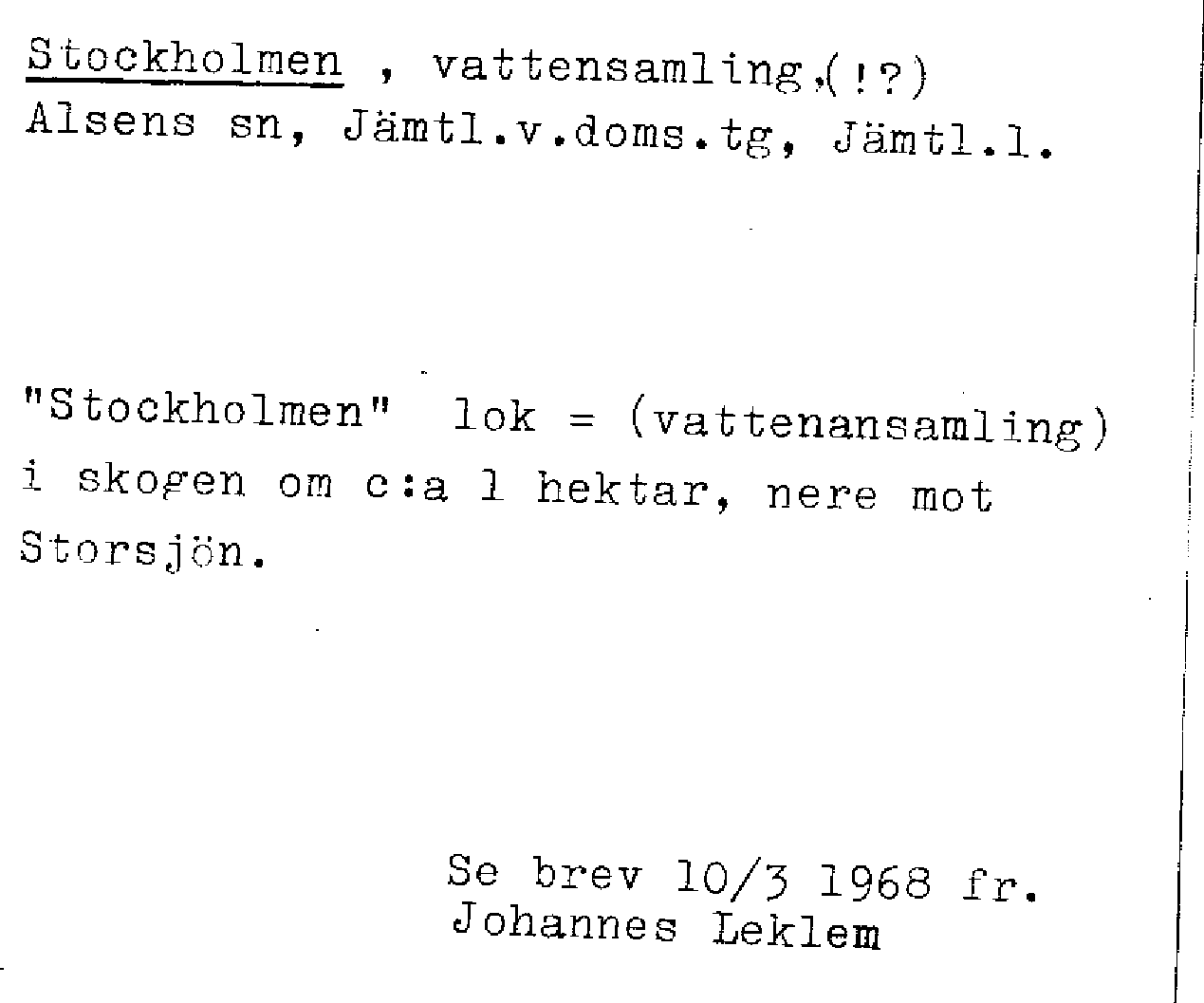 Stockholmen , vattensamling,(!?)
Alsens sn, Jämtl.v.doms.tg, Jämtl.l.

"Stockholmen" lok = (vattenansamling) i skogen om c:a 1 hektar, nere mot Storsjön.

Se brev 10/3 1968 fr. Johannes Leklem